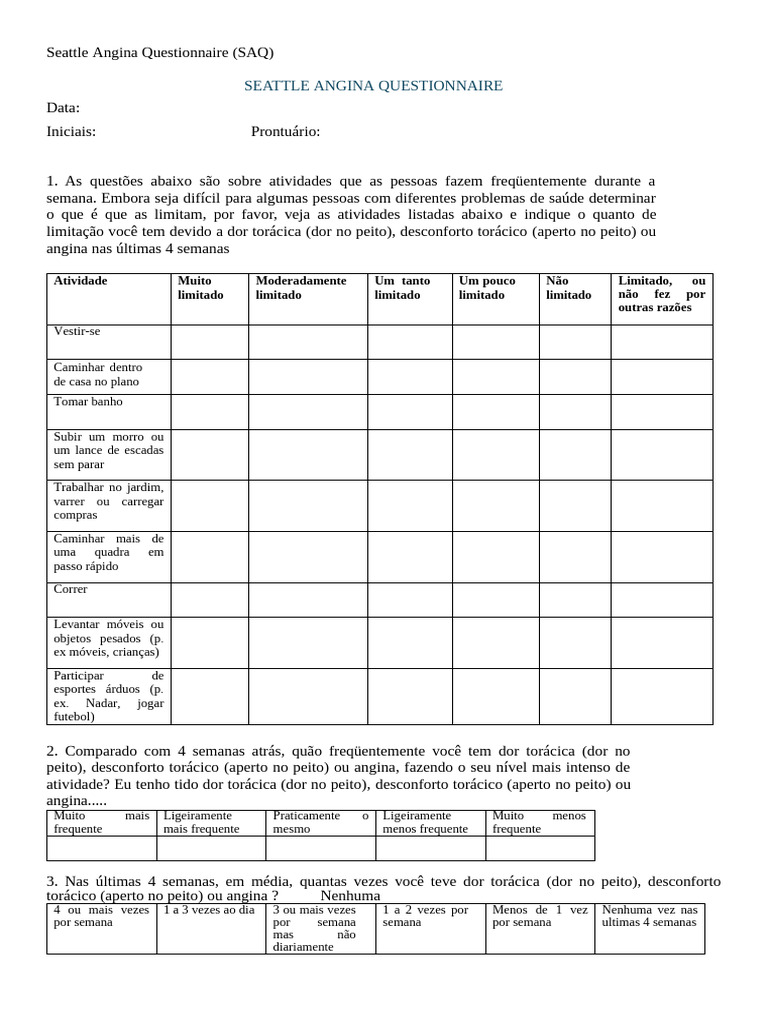 Seattle Angina Questionnaire (SAQ)

SEATTLE ANGINA QUESTIONNAIRE

Data:

Iniciais: Prontuário:

1. As questões abaixo são sobre atividades que as pessoas fazem freqüentemente durante a semana. Embora seja difícil para algumas pessoas com diferentes problemas de saúde determinar o que é que as limitam, por favor, veja as atividades listadas abaixo e indique o quanto de limitação você tem devido a dor torácica (dor no peito), desconforto torácico (aperto no peito) ou angina nas últimas 4 semanas

| Atividade | Muito limitado | Moderadamente limitado | Um tanto limitado | Um pouco limitado | Não limitado | Limitado, ou não fez por outras razões |
|---|---|---|---|---|---|---|
| Vestir-se | | | | | | |
| Caminhar dentro de casa no plano | | | | | | |
| Tomar banho | | | | | | |
| Subir um morro ou um lance de escadas sem parar | | | | | | |
| Trabalhar no jardim, varrer ou carregar compras | | | | | | |
| Caminhar mais de uma quadra em passo rápido | | | | | | |
| Correr | | | | | | |
| Levantar móveis ou objetos pesados (p. ex móveis, crianças) | | | | | | |
| Participar de esportes árduos (p. ex. Nadar, jogar futebol) | | | | | | |

2. Comparado com 4 semanas atrás, quão freqüentemente você tem dor torácica (dor no peito), desconforto torácico (aperto no peito) ou angina, fazendo o seu nível mais intenso de atividade? Eu tenho tido dor torácica (dor no peito), desconforto torácico (aperto no peito) ou angina.....

| Muito mais frequente | Ligeiramente mais frequente | Praticamente o mesmo | Ligeiramente menos frequente | Muito menos frequente |
|---|---|---|---|---|
| | | | | |

3. Nas últimas 4 semanas, em média, quantas vezes você teve dor torácica (dor no peito), desconforto torácico (aperto no peito) ou angina ? Nenhuma

| 4 ou mais vezes por semana | 1 a 3 vezes ao dia | 3 ou mais vezes por semana mas não diariamente | 1 a 2 vezes por semana | Menos de 1 vez por semana | Nenhuma vez nas ultimas 4 semanas |
|---|---|---|---|---|---|